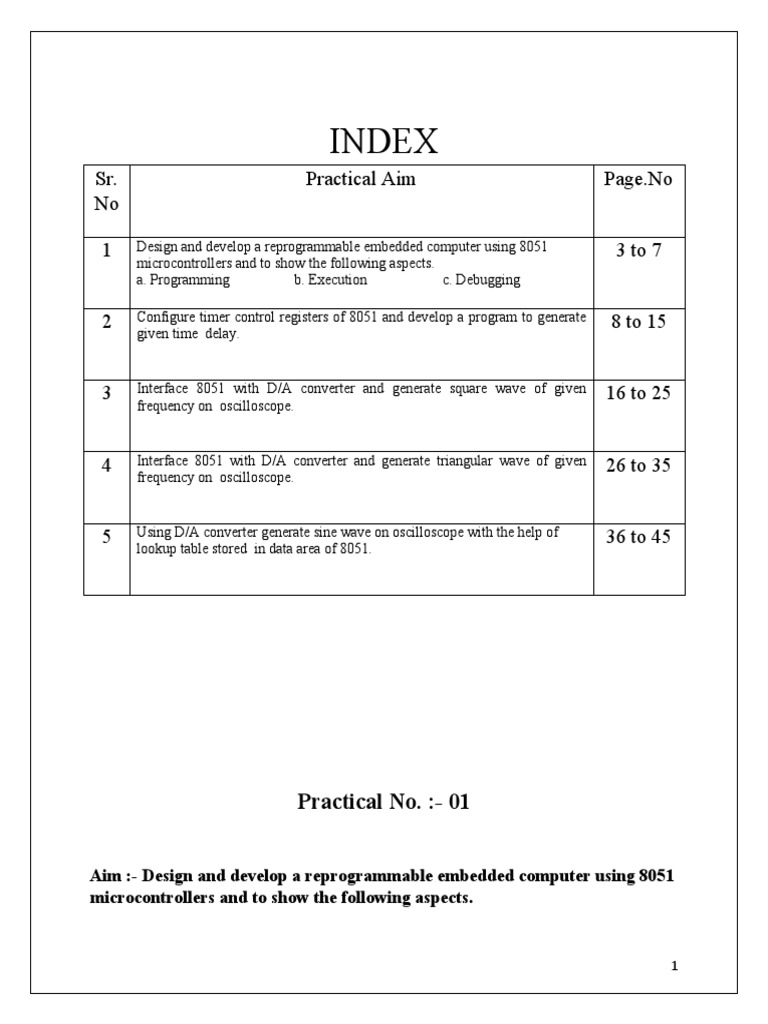 INDEX

| Sr. No | Practical Aim | Page.No |
|---|---|---|
| 1 | Design and develop a reprogrammable embedded computer using 8051 microcontrollers and to show the following aspects. a. Programming b. Execution c. Debugging | 3 to 7 |
| 2 | Configure timer control registers of 8051 and develop a program to generate given time delay. | 8 to 15 |
| 3 | Interface 8051 with D/A converter and generate square wave of given frequency on oscilloscope. | 16 to 25 |
| 4 | Interface 8051 with D/A converter and generate triangular wave of given frequency on oscilloscope. | 26 to 35 |
| 5 | Using D/A converter generate sine wave on oscilloscope with the help of lookup table stored in data area of 8051. | 36 to 45 |

Practical No. :- 01

Aim :- Design and develop a reprogrammable embedded computer using 8051 microcontrollers and to show the following aspects.

1